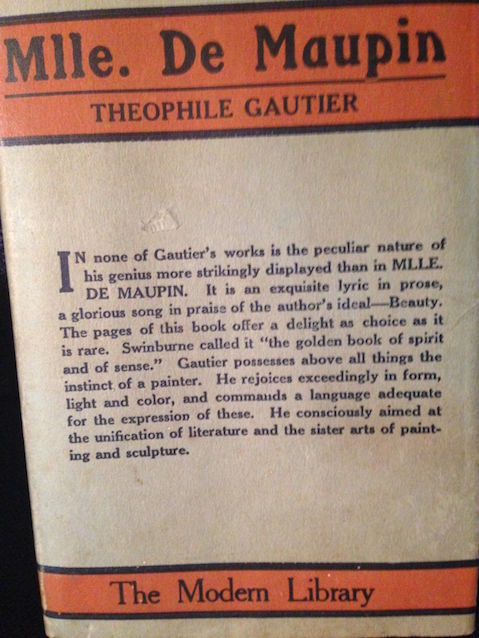 Mlle. De Maupin

THEOPHILE GAUTIER

IN none of Gautier's works is the peculiar nature of his genius more strikingly displayed than in MLLE. DE MAUPIN. It is an exquisite lyric in prose, a glorious song in praise of the author's ideal—Beauty. The pages of this book offer a delight as choice as it is rare. Swinburne called it "the golden book of spirit and of sense." Gautier possesses above all things the instinct of a painter. He rejoices exceedingly in form, light and color, and commands a language adequate for the expression of these. He consciously aimed at the unification of literature and the sister arts of painting and sculpture.

The Modern Library